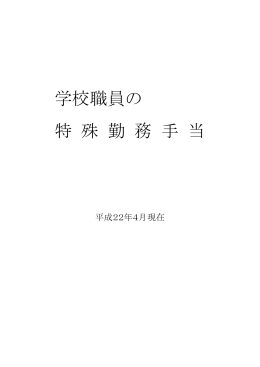 学校職員の

特 殊 勤 務 手 当

平成22年4月現在